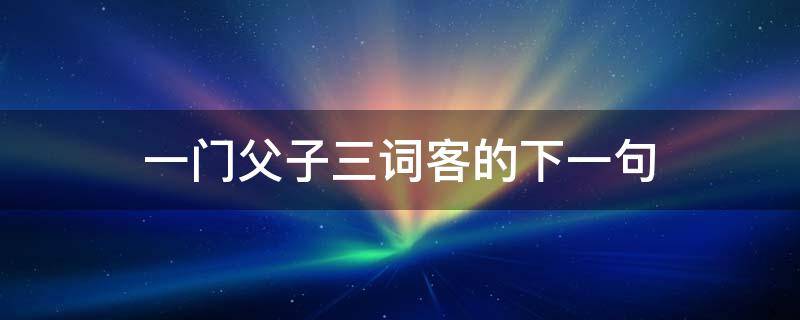 一门父子三词客的下一句